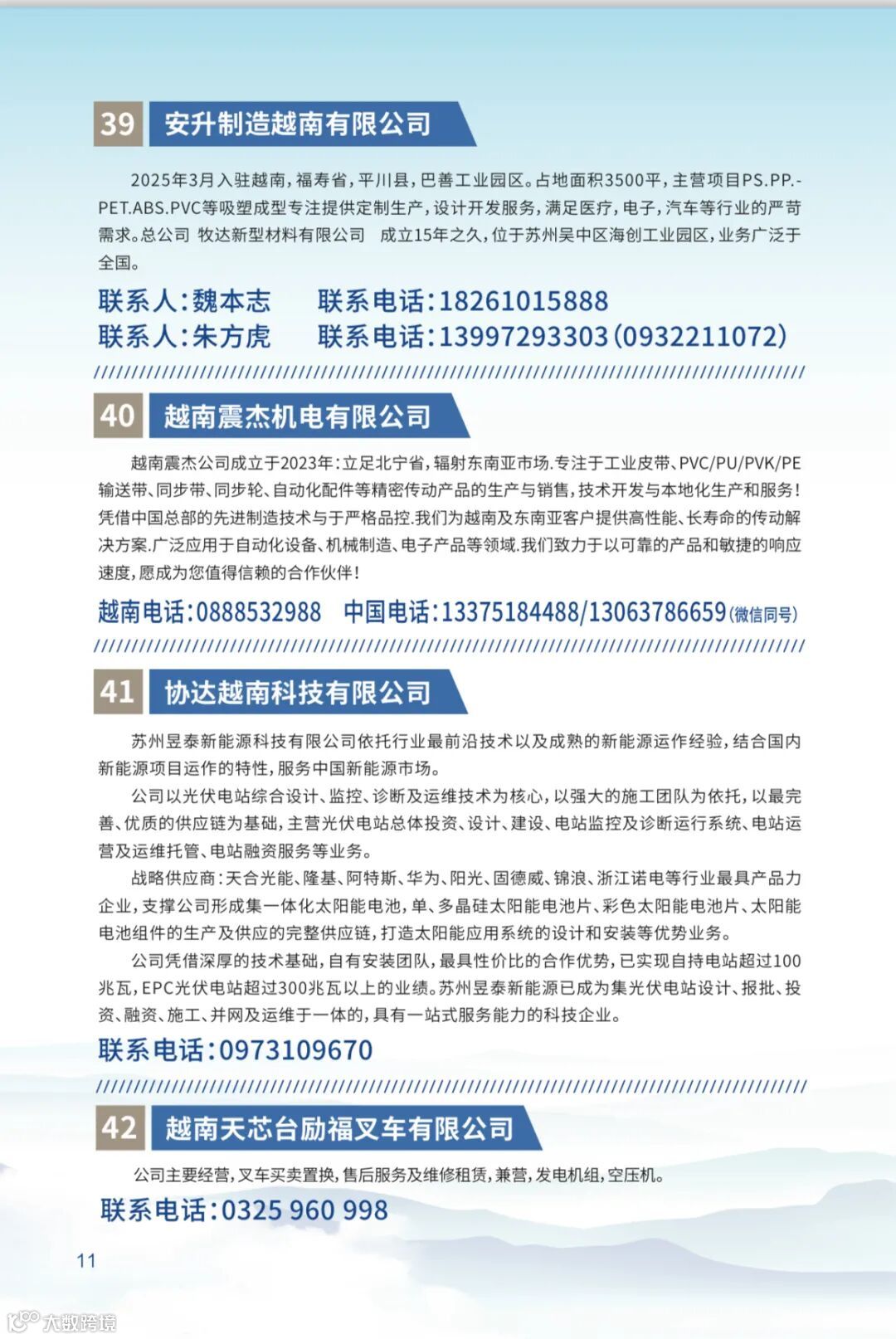 39 安升制造越南有限公司

2025年3月入驻越南，福寿省，平川县，巴善工业园区。占地面积3500平，主营项目PS.PP.-PET.ABS.PVC等吸塑成型专注提供定制生产，设计开发服务，满足医疗，电子，汽车等行业的严苛需求。总公司 牧达新型材料有限公司　成立15年之久，位于苏州吴中区海创工业园区，业务广泛于全国。

联系人：魏本志　联系电话：18261015888
联系人：朱方虎　联系电话：13997293303（0932211072）

40 越南震杰机电有限公司

越南震杰公司成立于2023年：立足北宁省，辐射东南亚市场.专注于工业皮带、PVC/PU/PVK/PE输送带、同步带、同步轮、自动化配件等精密传动产品的生产与销售，技术开发与本地化生产和服务！凭借中国总部的先进制造技术与于严格品控.我们为越南及东南亚客户提供高性能、长寿命的传动解决方案.广泛应用于自动化设备、机械制造、电子产品等领域.我们致力于以可靠的产品和敏捷的响应速度，愿成为您值得信赖的合作伙伴！

越南电话：0888532988　中国电话：13375184488/13063786659（微信同号）

41 协达越南科技有限公司

苏州昱泰新能源科技有限公司依托行业最前沿技术以及成熟的新能源运作经验，结合国内新能源项目运作的特性，服务中国新能源市场。

公司以光伏电站综合设计、监控、诊断及运维技术为核心，以强大的施工团队为依托，以最完善、优质的供应链为基础，主营光伏电站总体投资、设计、建设、电站监控及诊断运行系统、电站运营及运维托管、电站融资服务等业务。

战略供应商：天合光能、隆基、阿特斯、华为、阳光、固德威、锦浪、浙江诺电等行业最具产品力企业，支撑公司形成集一体化太阳能电池，单、多晶硅太阳能电池片、彩色太阳能电池片、太阳能电池组件的生产及供应的完整供应链，打造太阳能应用系统的设计和安装等优势业务。

公司凭借深厚的技术基础，自有安装团队，最具性价比的合作优势，已实现自持电站超过100兆瓦，EPC光伏电站超过300兆瓦以上的业绩。苏州昱泰新能源已成为集光伏电站设计、报批、投资、融资、施工、并网及运维于一体的，具有一站式服务能力的科技企业。

联系电话：0973109670

42 越南天芯台励福叉车有限公司

公司主要经营，叉车买卖置换，售后服务及维修租赁，兼营，发电机组，空压机。

联系电话：0325 960 998

11

大数跨境